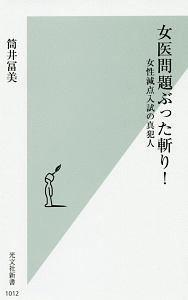 女医問題ぶった斬り！

女性減点入試の真犯人

筒井冨美

光文社新書

1012